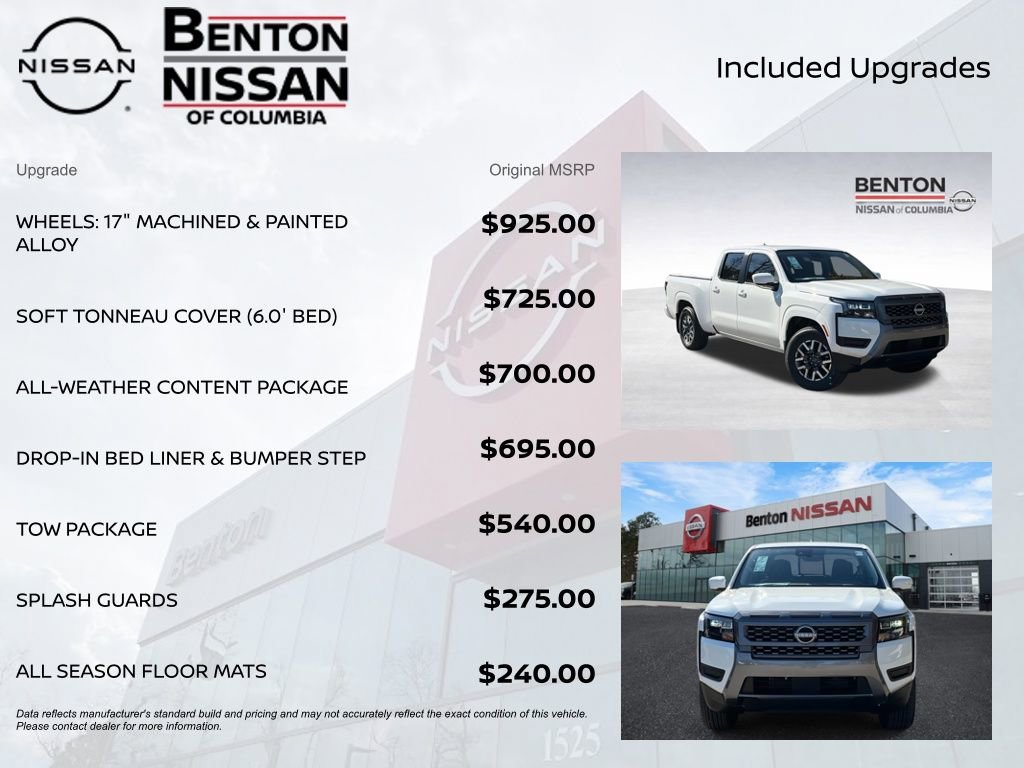 NISSAN

BENTON NISSAN OF COLUMBIA

Included Upgrades

| Upgrade | Original MSRP |
|---|---|
| WHEELS: 17" MACHINED & PAINTED ALLOY | $925.00 |
| SOFT TONNEAU COVER (6.0' BED) | $725.00 |
| ALL-WEATHER CONTENT PACKAGE | $700.00 |
| DROP-IN BED LINER & BUMPER STEP | $695.00 |
| TOW PACKAGE | $540.00 |
| SPLASH GUARDS | $275.00 |
| ALL SEASON FLOOR MATS | $240.00 |

Data reflects manufacturer's standard build and pricing and may not accurately reflect the exact condition of this vehicle. Please contact dealer for more information.

BENTON NISSAN of COLUMBIA NISSAN

Benton NISSAN

NISSAN

Benton

1525